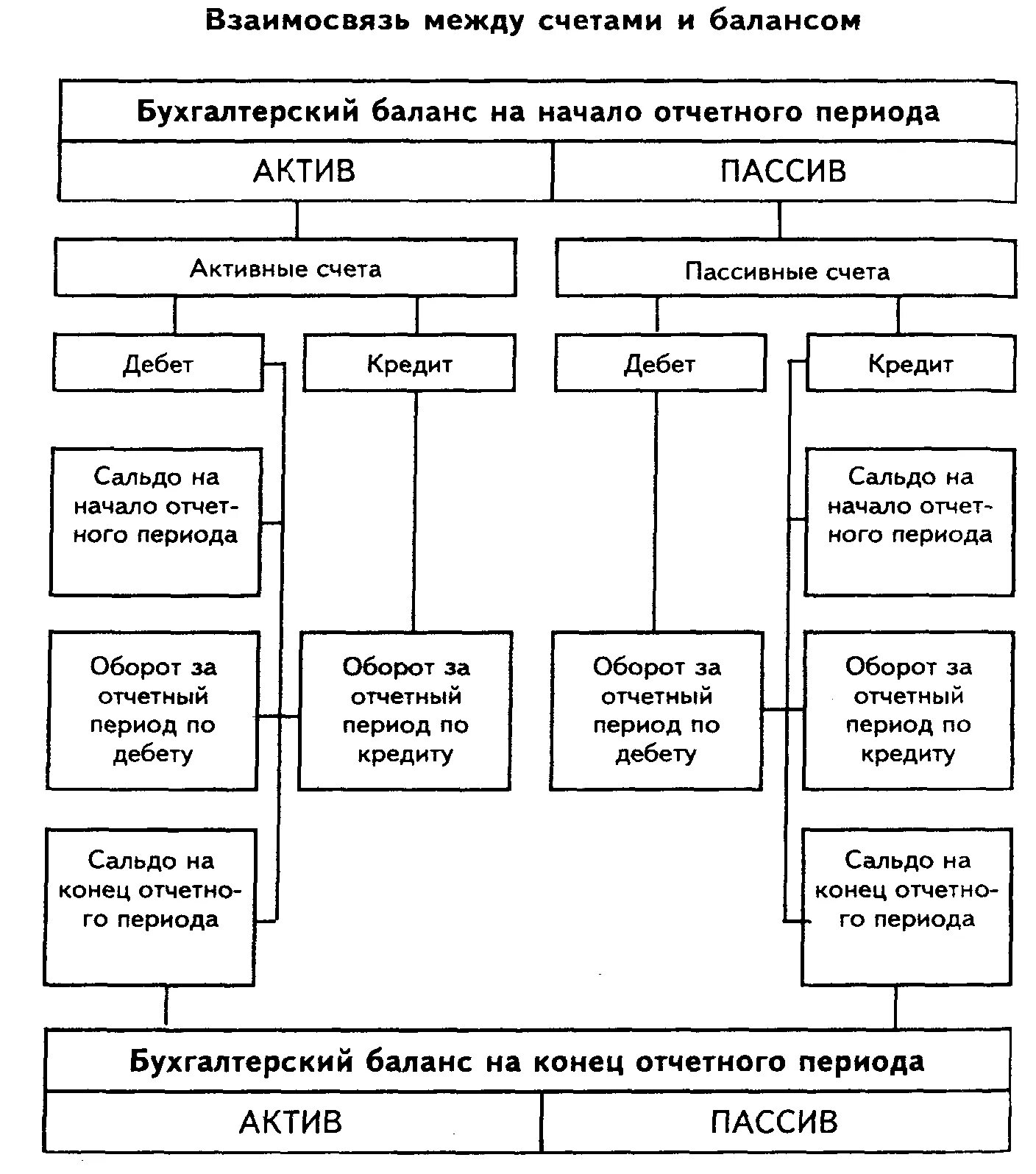 Взаимосвязь между счетами и балансом

Бухгалтерский баланс на начало отчетного периода

АКТИВ

ПАССИВ

Активные счета

Пассивные счета

Дебет

Кредит

Дебет

Кредит

Сальдо на начало отчетного периода

Сальдо на начало отчетного периода

Оборот за отчетный период по дебету

Оборот за отчетный период по кредиту

Оборот за отчетный период по дебету

Оборот за отчетный период по кредиту

Сальдо на конец отчетного периода

Сальдо на конец отчетного периода

Бухгалтерский баланс на конец отчетного периода

АКТИВ

ПАССИВ